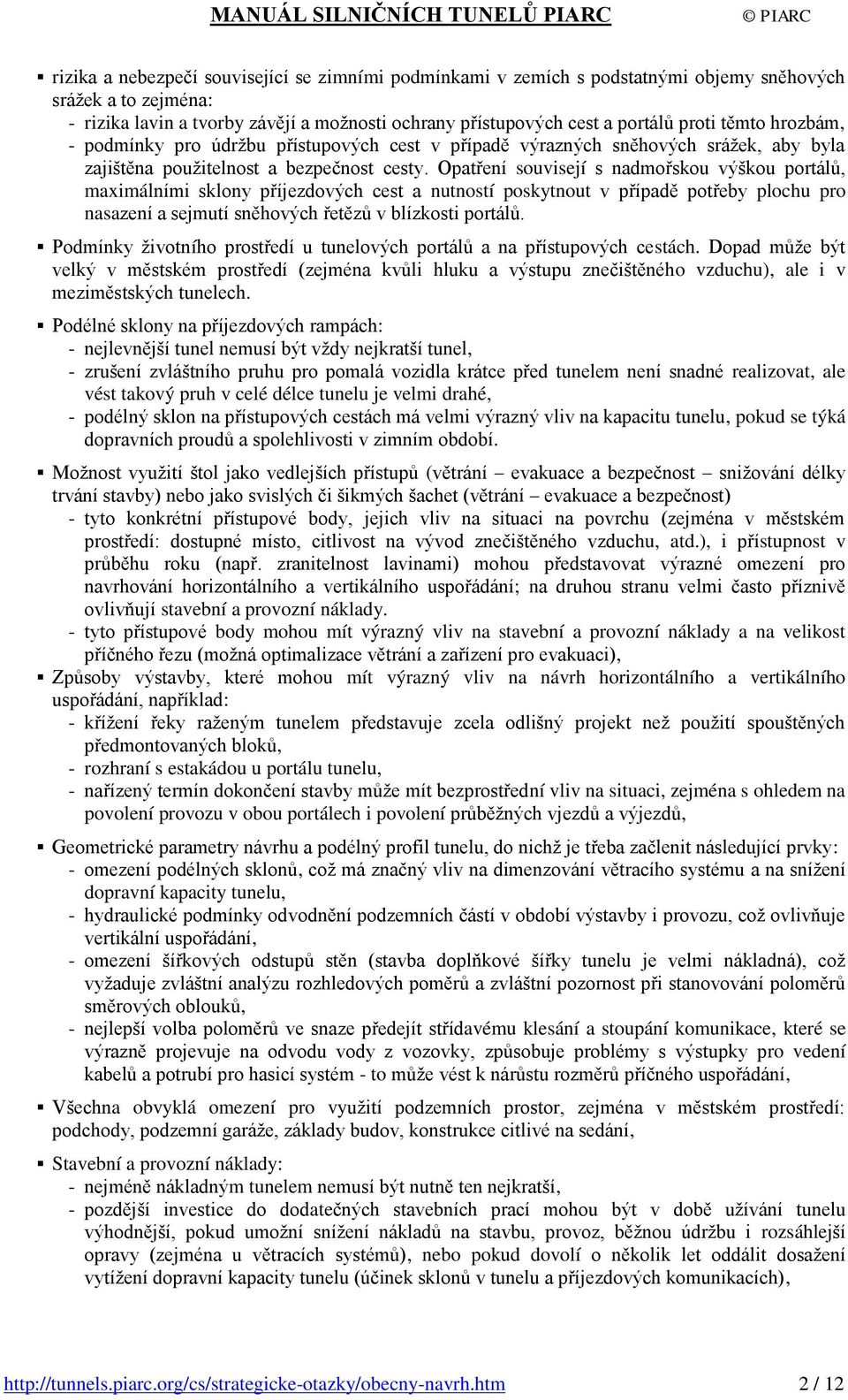 MANUÁL SILNIČNÍCH TUNELŮ PIARC © PIARC

▪ rizika a nebezpečí související se zimními podmínkami v zemích s podstatnými objemy sněhových srážek a to zejména:
- rizika lavin a tvorby závějí a možnosti ochrany přístupových cest a portálů proti těmto hrozbám,
- podmínky pro údržbu přístupových cest v případě výrazných sněhových srážek, aby byla zajištěna použitelnost a bezpečnost cesty. Opatření souvisejí s nadmořskou výškou portálů, maximálními sklony příjezdových cest a nutností poskytnout v případě potřeby plochu pro nasazení a sejmutí sněhových řetězů v blízkosti portálů.

▪ Podmínky životního prostředí u tunelových portálů a na přístupových cestách. Dopad může být velký v městském prostředí (zejména kvůli hluku a výstupu znečištěného vzduchu), ale i v meziměstských tunelech.

▪ Podélné sklony na příjezdových rampách:
- nejlevnější tunel nemusí být vždy nejkratší tunel,
- zrušení zvláštního pruhu pro pomalá vozidla krátce před tunelem není snadné realizovat, ale vést takový pruh v celé délce tunelu je velmi drahé,
- podélný sklon na přístupových cestách má velmi výrazný vliv na kapacitu tunelu, pokud se týká dopravních proudů a spolehlivosti v zimním období.

▪ Možnost využití štol jako vedlejších přístupů (větrání – evakuace a bezpečnost – snižování délky trvání stavby) nebo jako svislých či šikmých šachet (větrání – evakuace a bezpečnost)
- tyto konkrétní přístupové body, jejich vliv na situaci na povrchu (zejména v městském prostředí: dostupné místo, citlivost na vývod znečištěného vzduchu, atd.), i přístupnost v průběhu roku (např. zranitelnost lavinami) mohou představovat výrazné omezení pro navrhování horizontálního a vertikálního uspořádání; na druhou stranu velmi často příznivě ovlivňují stavební a provozní náklady.
- tyto přístupové body mohou mít výrazný vliv na stavební a provozní náklady a na velikost příčného řezu (možná optimalizace větrání a zařízení pro evakuaci),
▪ Způsoby výstavby, které mohou mít výrazný vliv na návrh horizontálního a vertikálního uspořádání, například:
- křížení řeky raženým tunelem představuje zcela odlišný projekt než použití spouštěných předmontovaných bloků,
- rozhraní s estakádou u portálu tunelu,
- nařízený termín dokončení stavby může mít bezprostřední vliv na situaci, zejména s ohledem na povolení provozu v obou portálech i povolení průběžných vjezdů a výjezdů,

▪ Geometrické parametry návrhu a podélný profil tunelu, do nichž je třeba začlenit následující prvky:
- omezení podélných sklonů, což má značný vliv na dimenzování větracího systému a na snížení dopravní kapacity tunelu,
- hydraulické podmínky odvodnění podzemních částí v období výstavby i provozu, což ovlivňuje vertikální uspořádání,
- omezení šířkových odstupů stěn (stavba doplňkové šířky tunelu je velmi nákladná), což vyžaduje zvláštní analýzu rozhledových poměrů a zvláštní pozornost při stanovování poloměrů směrových oblouků,
- nejlepší volba poloměrů ve snaze předejít střídavému klesání a stoupání komunikace, které se výrazně projevuje na odvodu vody z vozovky, způsobuje problémy s výstupky pro vedení kabelů a potrubí pro hasicí systém - to může vést k nárůstu rozměrů příčného uspořádání,

▪ Všechna obvyklá omezení pro využití podzemních prostor, zejména v městském prostředí: podchody, podzemní garáže, základy budov, konstrukce citlivé na sedání,

▪ Stavební a provozní náklady:
- nejméně nákladným tunelem nemusí být nutně ten nejkratší,
- pozdější investice do dodatečných stavebních prací mohou být v době užívání tunelu výhodnější, pokud umožní snížení nákladů na stavbu, provoz, běžnou údržbu i rozsáhlejší opravy (zejména u větracích systémů), nebo pokud dovolí o několik let oddálit dosažení vytížení dopravní kapacity tunelu (účinek sklonů v tunelu a příjezdových komunikacích),

http://tunnels.piarc.org/cs/strategicke-otazky/obecny-navrh.htm 2 / 12